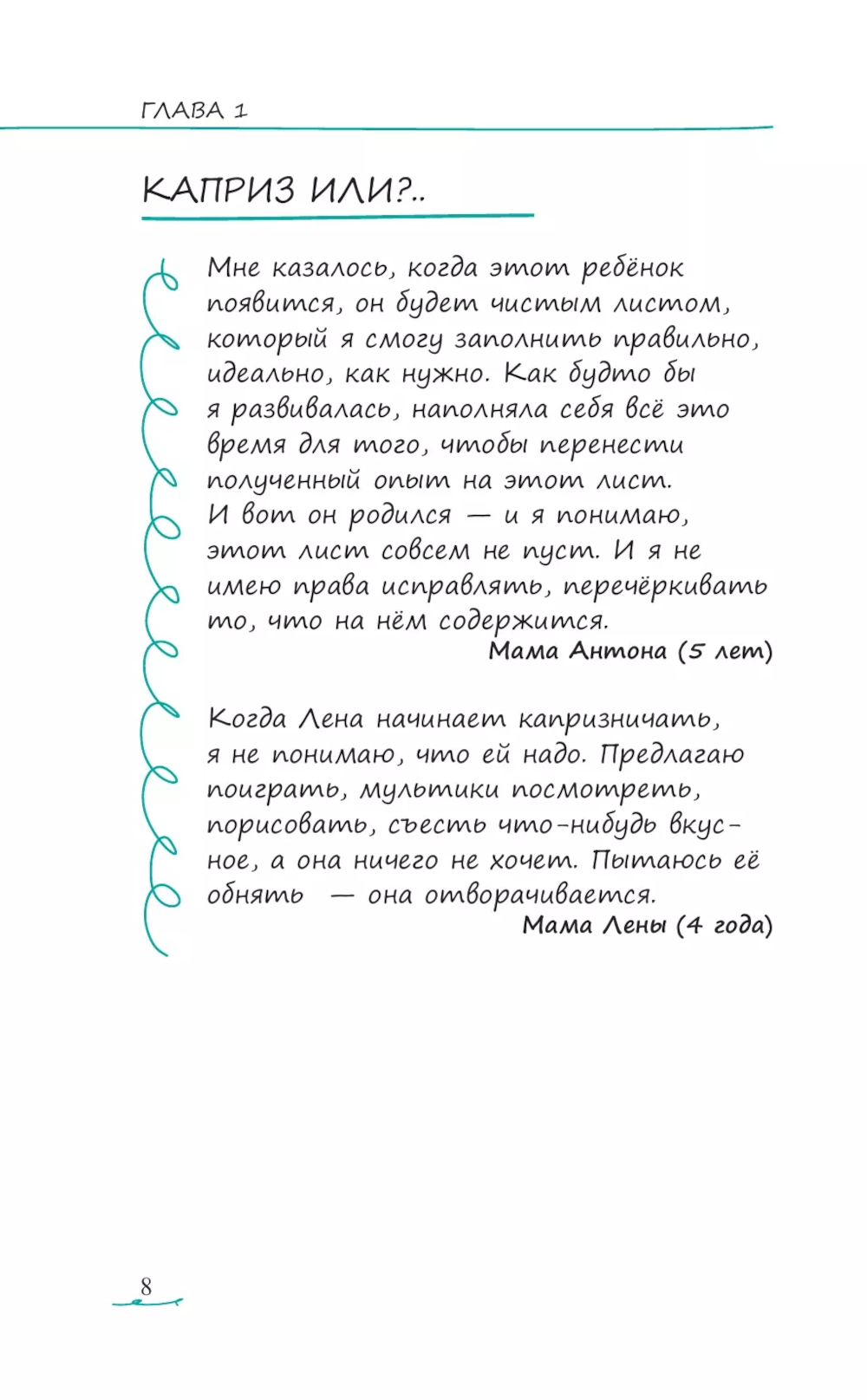 ГЛАВА 1

КАПРИЗ ИЛИ?..

Мне казалось, когда этот ребёнок появится, он будет чистым листом, который я смогу заполнить правильно, идеально, как нужно. Как будто бы я развивалась, наполняла себя всё это время для того, чтобы перенести полученный опыт на этот лист. И вот он родился — и я понимаю, этот лист совсем не пуст. И я не имею права исправлять, перечёркивать то, что на нём содержится.

Мама Антона (5 лет)

Когда Лена начинает капризничать, я не понимаю, что ей надо. Предлагаю поиграть, мультики посмотреть, порисовать, съесть что-нибудь вкусное, а она ничего не хочет. Пытаюсь её обнять — она отворачивается.

Мама Лены (4 года)

8